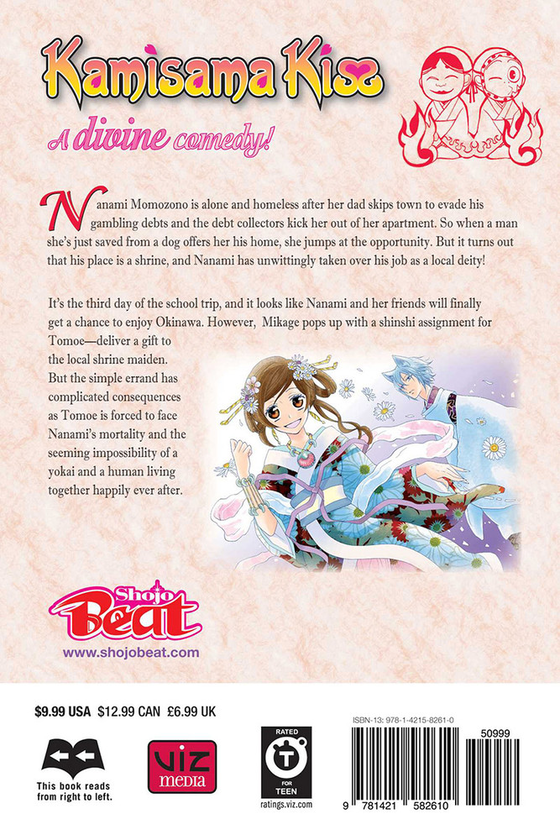 Kamisama Kiss
A divine comedy!

Nanami Momozono is alone and homeless after her dad skips town to evade his gambling debts and the debt collectors kick her out of her apartment. So when a man she's just saved from a dog offers her his home, she jumps at the opportunity. But it turns out that his place is a shrine, and Nanami has unwittingly taken over his job as a local deity!

It's the third day of the school trip, and it looks like Nanami and her friends will finally get a chance to enjoy Okinawa. However, Mikage pops up with a shinshi assignment for Tomoe—deliver a gift to the local shrine maiden. But the simple errand has complicated consequences as Tomoe is forced to face Nanami's mortality and the seeming impossibility of a yokai and a human living together happily ever after.

Shojo Beat
www.shojobeat.com

$9.99 USA $12.99 CAN £6.99 UK

This book reads from right to left.

VIZ media

RATED T FOR TEEN
ratings.viz.com

ISBN-13: 978-1-4215-8261-0

50999

9 781421 582610